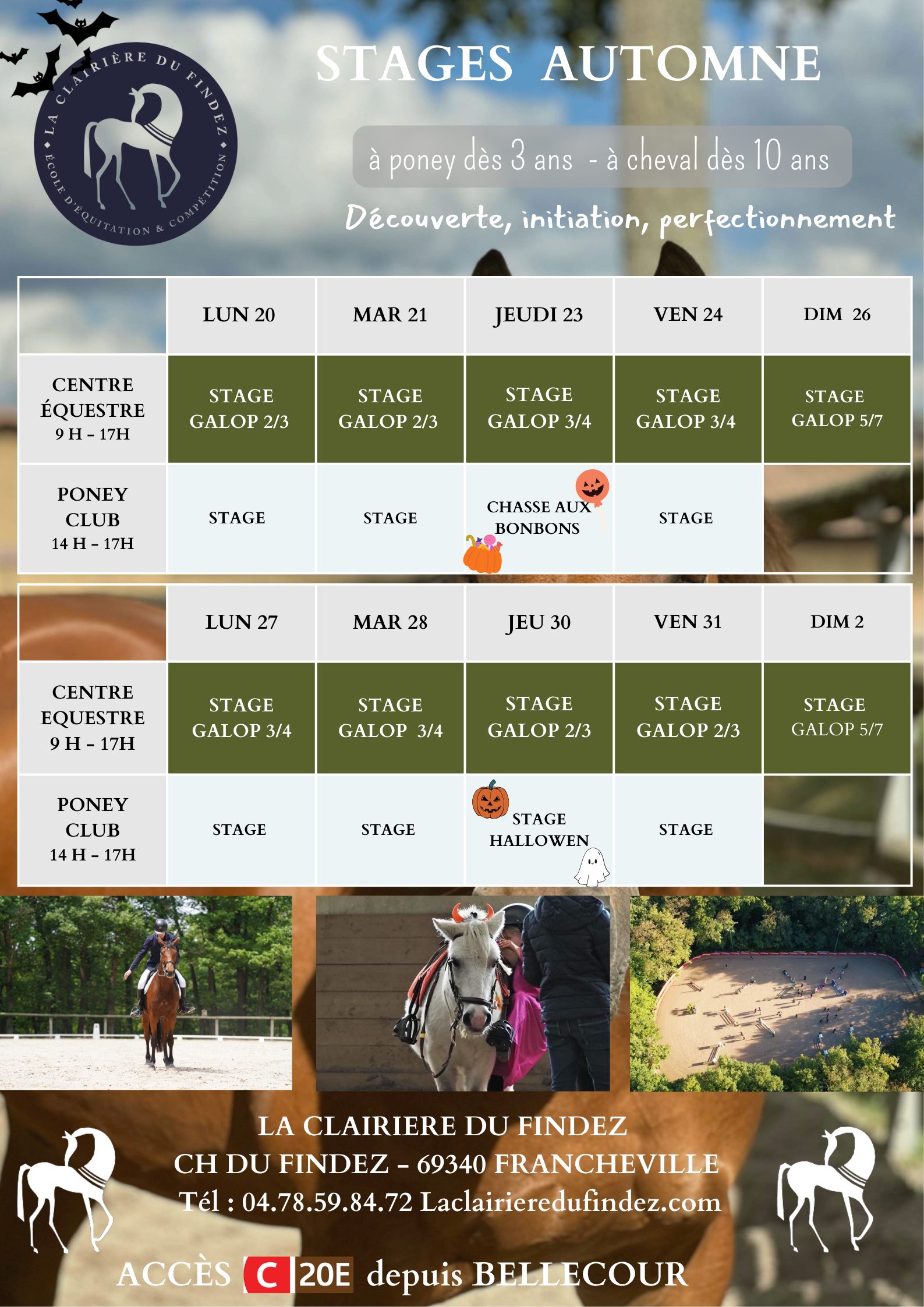 LA CLAIRIÈRE DU FINDEZ
ÉCOLE D'ÉQUITATION & COMPÉTITION

STAGES AUTOMNE

à poney dès 3 ans - à cheval dès 10 ans

Découverte, initiation, perfectionnement

| | LUN 20 | MAR 21 | JEUDI 23 | VEN 24 | DIM 26 |
|---|---|---|---|---|---|
| CENTRE ÉQUESTRE 9 H - 17H | STAGE GALOP 2/3 | STAGE GALOP 2/3 | STAGE GALOP 3/4 | STAGE GALOP 3/4 | STAGE GALOP 5/7 |
| PONEY CLUB 14 H - 17H | STAGE | STAGE | CHASSE AUX BONBONS | STAGE | |

| | LUN 27 | MAR 28 | JEU 30 | VEN 31 | DIM 2 |
|---|---|---|---|---|---|
| CENTRE EQUESTRE 9 H - 17H | STAGE GALOP 3/4 | STAGE GALOP 3/4 | STAGE GALOP 2/3 | STAGE GALOP 2/3 | STAGE GALOP 5/7 |
| PONEY CLUB 14 H - 17H | STAGE | STAGE | STAGE HALLOWEN | STAGE | |

LA CLAIRIERE DU FINDEZ
CH DU FINDEZ - 69340 FRANCHEVILLE
Tél : 04.78.59.84.72 Laclairieredufindez.com

ACCÈS C 20E depuis BELLECOUR